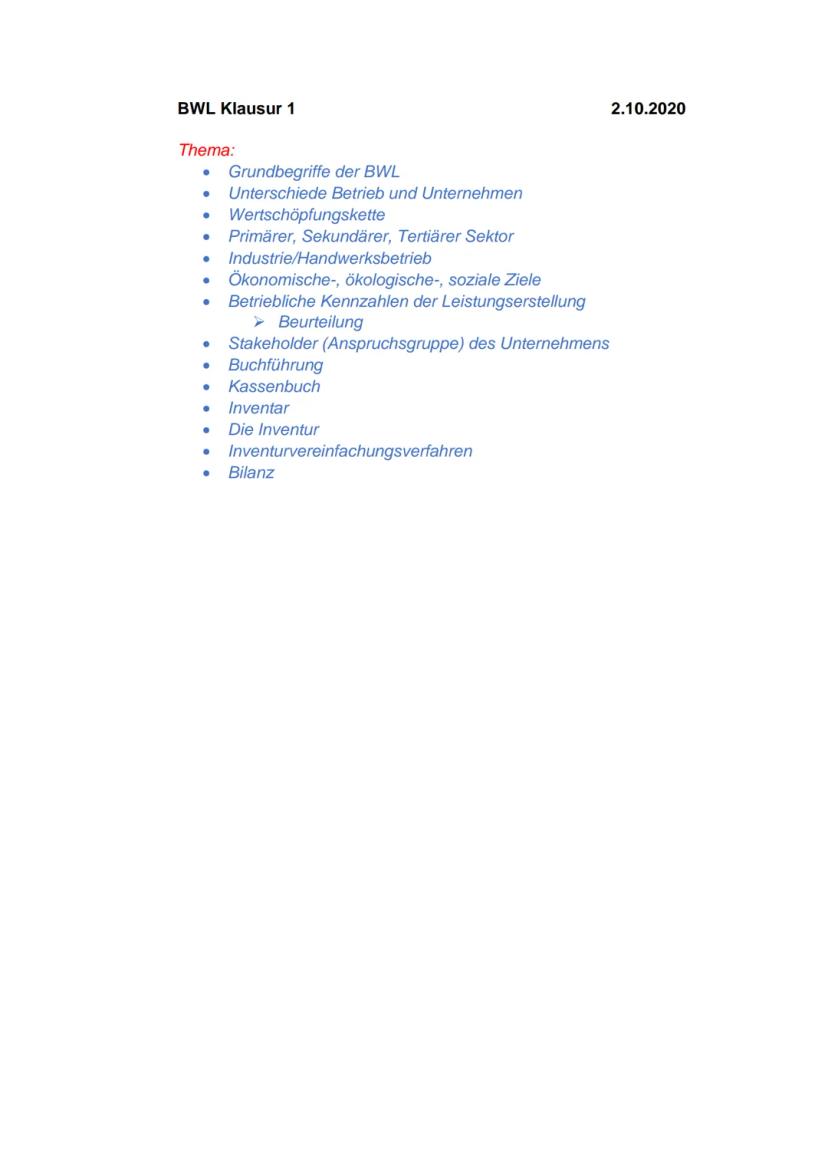 BWL Klausur 1 2.10.2020

Thema:
• Grundbegriffe der BWL
• Unterschiede Betrieb und Unternehmen
• Wertschöpfungskette
• Primärer, Sekundärer, Tertiärer Sektor
• Industrie/Handwerksbetrieb
• Ökonomische-, ökologische-, soziale Ziele
• Betriebliche Kennzahlen der Leistungserstellung
➢ Beurteilung
• Stakeholder (Anspruchsgruppe) des Unternehmens
• Buchführung
• Kassenbuch
• Inventar
• Die Inventur
• Inventurvereinfachungsverfahren
• Bilanz